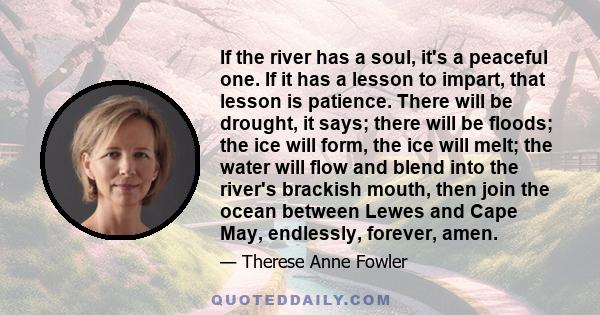 If the river has a soul, it's a peaceful one. If it has a lesson to impart, that lesson is patience. There will be drought, it says; there will be floods; the ice will form, the ice will melt; the water will flow and blend into the river's brackish mouth, then join the ocean between Lewes and Cape May, endlessly, forever, amen.

— Therese Anne Fowler

QUOTEDDAILY.COM